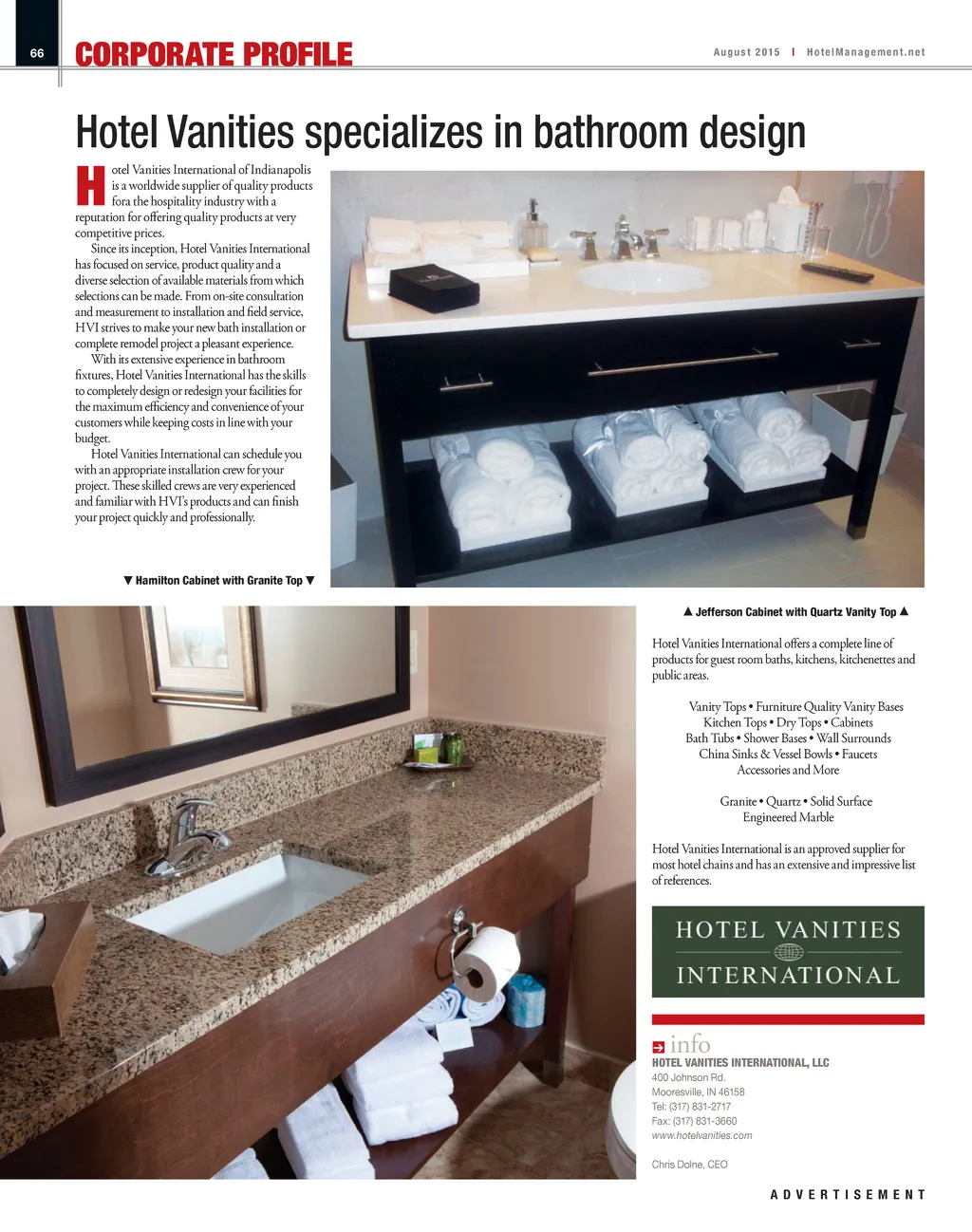 66 CORPORATE PROFILE

August 2015 | HotelManagement.net

Hotel Vanities specializes in bathroom design

Hotel Vanities International of Indianapolis is a worldwide supplier of quality products fora the hospitality industry with a reputation for offering quality products at very competitive prices.

Since its inception, Hotel Vanities International has focused on service, product quality and a diverse selection of available materials from which selections can be made. From on-site consultation and measurement to installation and field service, HVI strives to make your new bath installation or complete remodel project a pleasant experience.

With its extensive experience in bathroom fixtures, Hotel Vanities International has the skills to completely design or redesign your facilities for the maximum efficiency and convenience of your customers while keeping costs in line with your budget.

Hotel Vanities International can schedule you with an appropriate installation crew for your project. These skilled crews are very experienced and familiar with HVI's products and can finish your project quickly and professionally.

▼ Hamilton Cabinet with Granite Top ▼

▲ Jefferson Cabinet with Quartz Vanity Top ▲

Hotel Vanities International offers a complete line of products for guest room baths, kitchens, kitchenettes and public areas.

Vanity Tops • Furniture Quality Vanity Bases
Kitchen Tops • Dry Tops • Cabinets
Bath Tubs • Shower Bases • Wall Surrounds
China Sinks & Vessel Bowls • Faucets
Accessories and More

Granite • Quartz • Solid Surface
Engineered Marble

Hotel Vanities International is an approved supplier for most hotel chains and has an extensive and impressive list of references.

HOTEL VANITIES INTERNATIONAL

info
HOTEL VANITIES INTERNATIONAL, LLC
400 Johnson Rd.
Mooresville, IN 46158
Tel: (317) 831-2717
Fax: (317) 831-3660
www.hotelvanities.com

Chris Dolne, CEO

ADVERTISEMENT